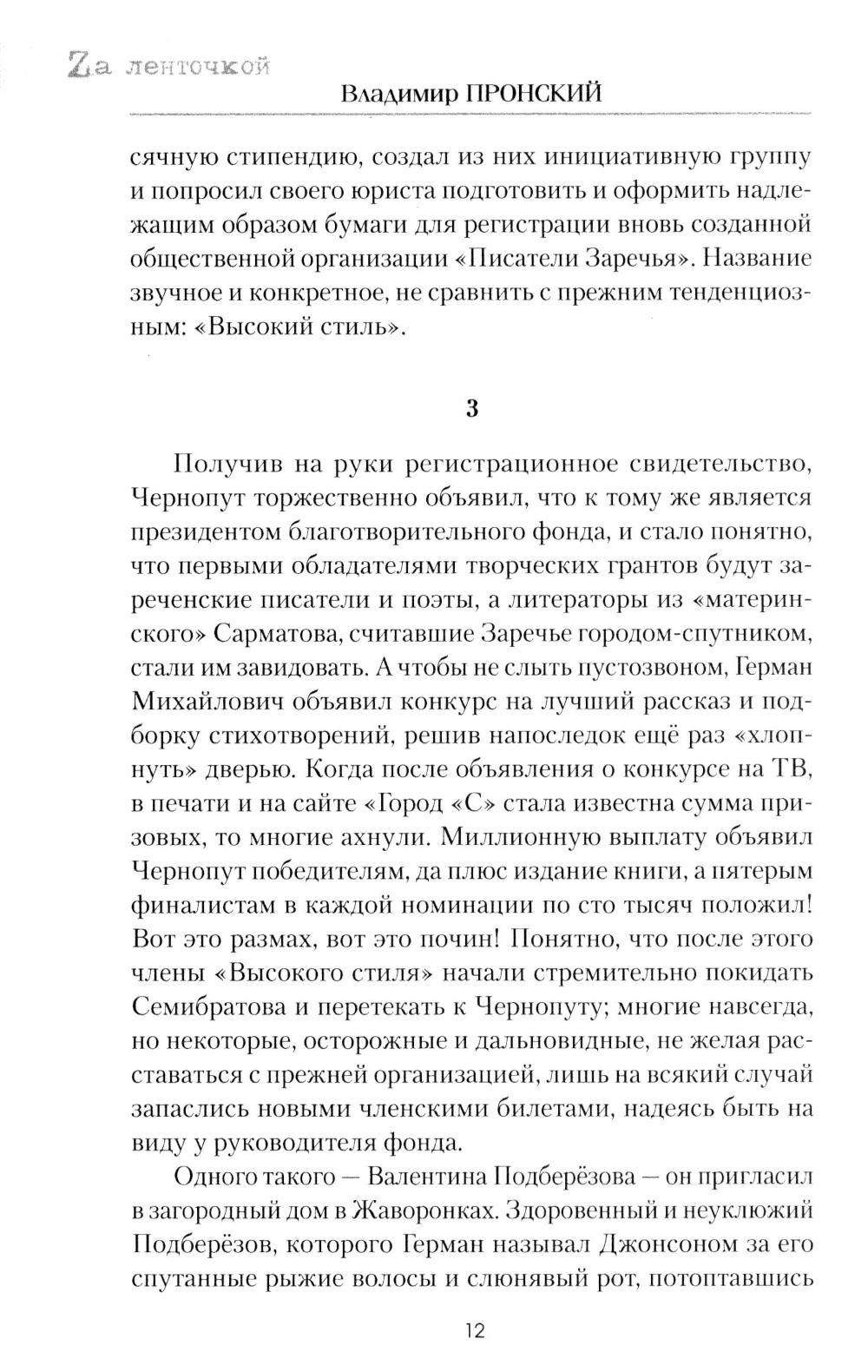 Zа ленточкой
Владимир ПРОНСКИЙ

сячную стипендию, создал из них инициативную группу и попросил своего юриста подготовить и оформить надлежащим образом бумаги для регистрации вновь созданной общественной организации «Писатели Заречья». Название звучное и конкретное, не сравнить с прежним тенденциозным: «Высокий стиль».

3

Получив на руки регистрационное свидетельство, Чернопут торжественно объявил, что к тому же является президентом благотворительного фонда, и стало понятно, что первыми обладателями творческих грантов будут зареченские писатели и поэты, а литераторы из «материнского» Сарматова, считавшие Заречье городом-спутником, стали им завидовать. А чтобы не слыть пустозвоном, Герман Михайлович объявил конкурс на лучший рассказ и подборку стихотворений, решив напоследок ещё раз «хлопнуть» дверью. Когда после объявления о конкурсе на ТВ, в печати и на сайте «Город «С» стала известна сумма призовых, то многие ахнули. Миллионную выплату объявил Чернопут победителям, да плюс издание книги, а пятерым финалистам в каждой номинации по сто тысяч положил! Вот это размах, вот это почин! Понятно, что после этого члены «Высокого стиля» начали стремительно покидать Семибратова и перетекать к Чернопуту; многие навсегда, но некоторые, осторожные и дальновидные, не желая расставаться с прежней организацией, лишь на всякий случай запаслись новыми членскими билетами, надеясь быть на виду у руководителя фонда.

Одного такого — Валентина Подберёзова — он пригласил в загородный дом в Жаворонках. Здоровенный и неуклюжий Подберёзов, которого Герман называл Джонсоном за его спутанные рыжие волосы и слюнявый рот, потоптавшись

12